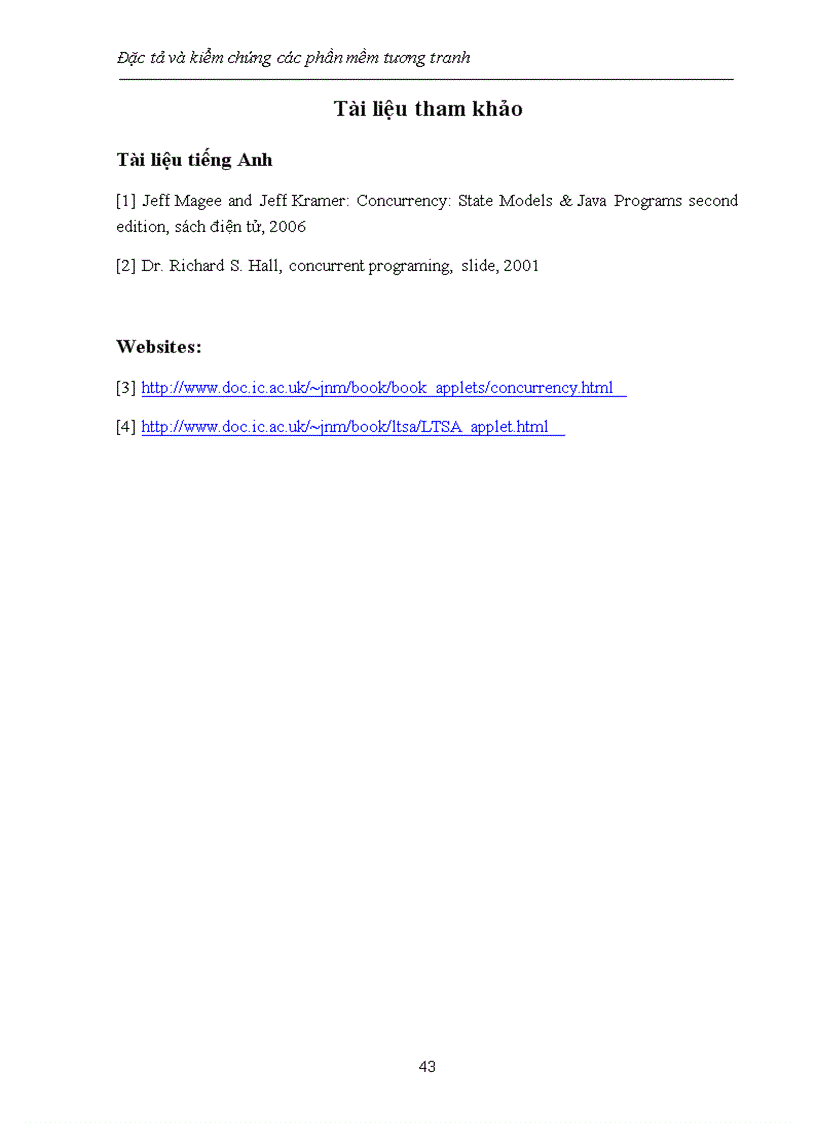 Đặc tả và kiểm chứng các phần mềm tương tranh

Tài liệu tham khảo

Tài liệu tiếng Anh

[1] Jeff Magee and Jeff Kramer: Concurrency: State Models & Java Programs second edition, sách điện tử, 2006

[2] Dr. Richard S. Hall, concurrent programing, slide, 2001

Websites:

[3] http://www.doc.ic.ac.uk/~jnm/book/book_applets/concurrency.html

[4] http://www.doc.ic.ac.uk/~jnm/book/ltsa/LTSA_applet.html

43